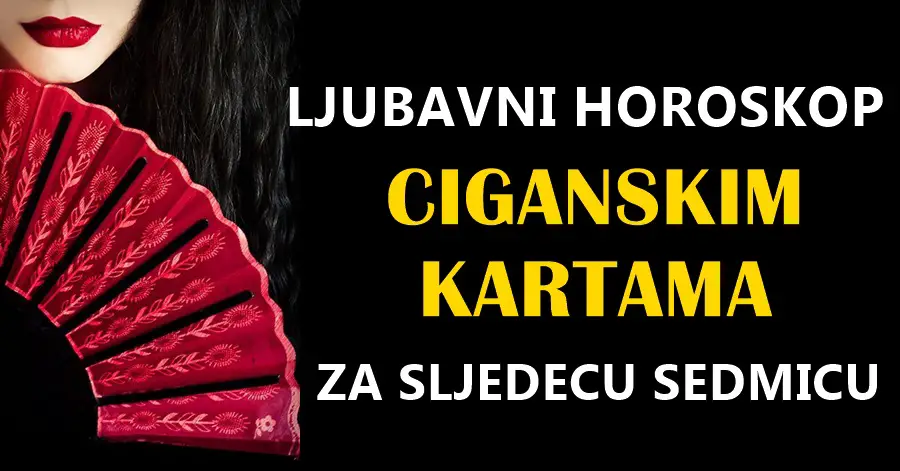 LJUBAVNI HOROSKOP
CIGANSKIM KARTAMA
ZA SLJEDECU SEDMICU